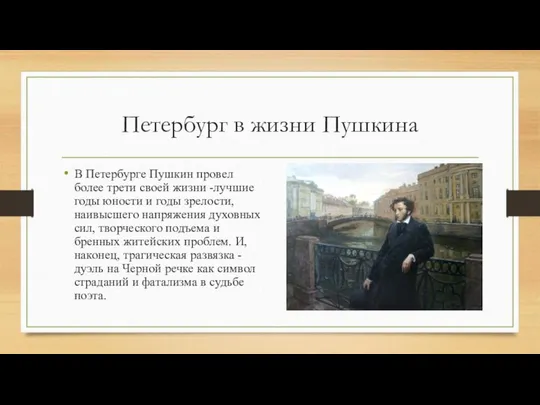 Петербург в жизни Пушкина

• В Петербурге Пушкин провел более трети своей жизни -лучшие годы юности и годы зрелости, наивысшего напряжения духовных сил, творческого подъема и бренных житейских проблем. И, наконец, трагическая развязка - дуэль на Черной речке как символ страданий и фатализма в судьбе поэта.